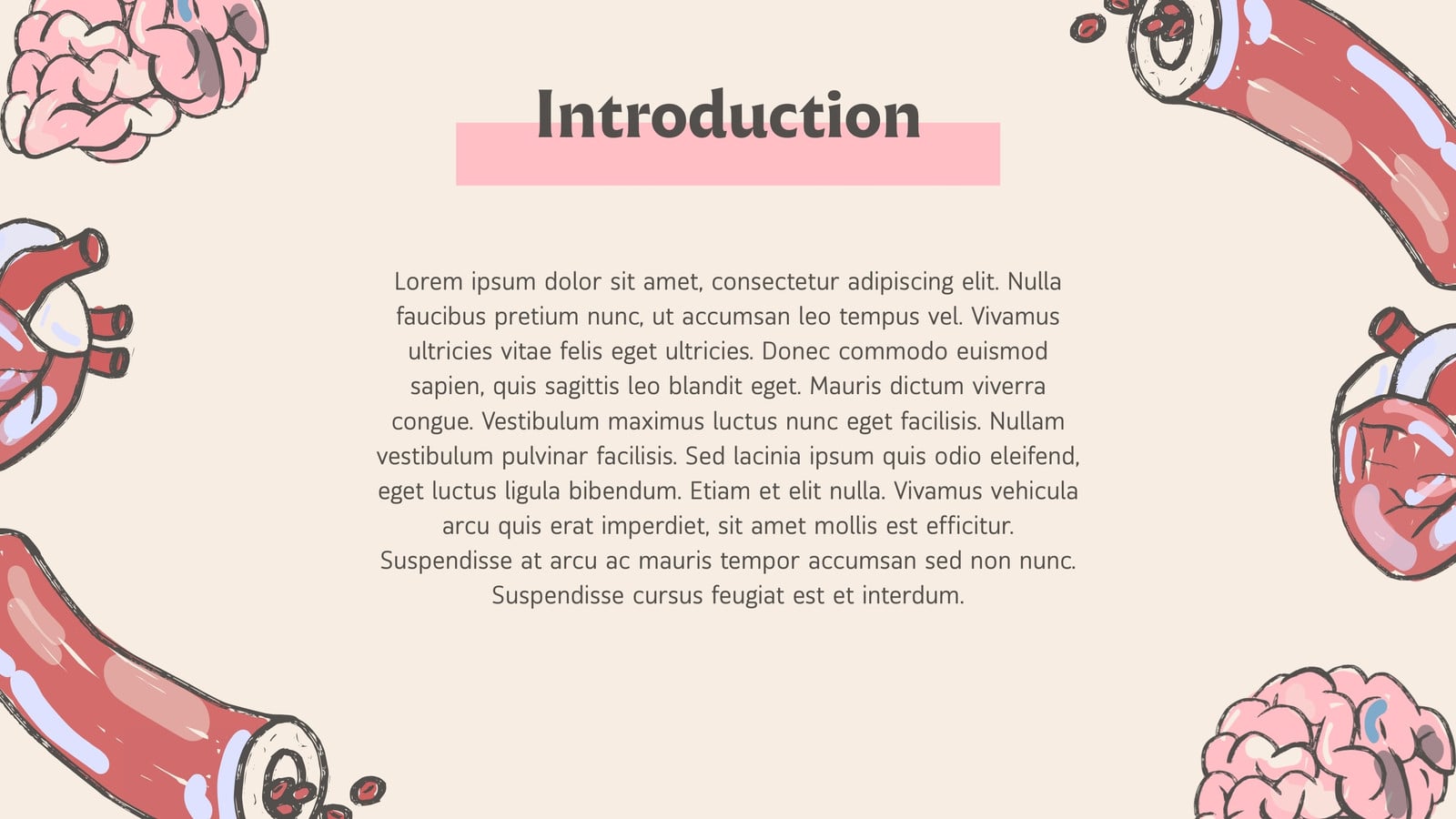 Introduction

Lorem ipsum dolor sit amet, consectetur adipiscing elit. Nulla faucibus pretium nunc, ut accumsan leo tempus vel. Vivamus ultricies vitae felis eget ultricies. Donec commodo euismod sapien, quis sagittis leo blandit eget. Mauris dictum viverra congue. Vestibulum maximus luctus nunc eget facilisis. Nullam vestibulum pulvinar facilisis. Sed lacinia ipsum quis odio eleifend, eget luctus ligula bibendum. Etiam et elit nulla. Vivamus vehicula arcu quis erat imperdiet, sit amet mollis est efficitur. Suspendisse at arcu ac mauris tempor accumsan sed non nunc. Suspendisse cursus feugiat est et interdum.